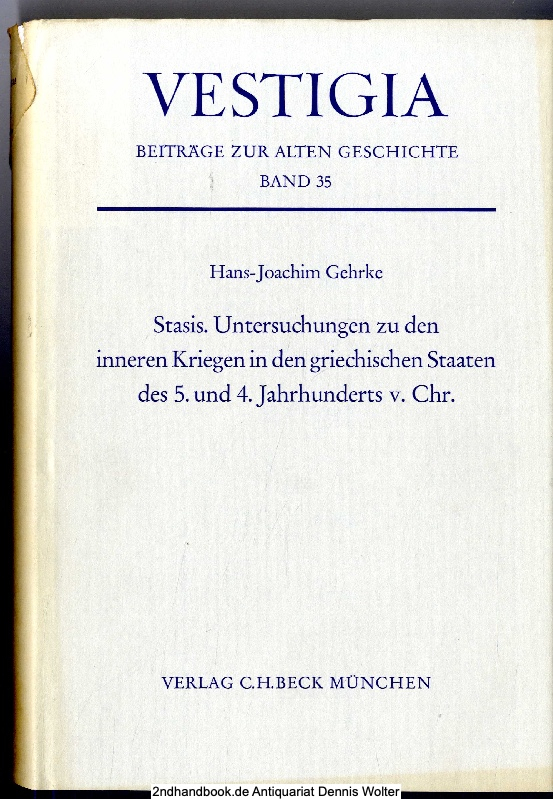 VESTIGIA

BEITRÄGE ZUR ALTEN GESCHICHTE
BAND 35

Hans-Joachim Gehrke

Stasis. Untersuchungen zu den inneren Kriegen in den griechischen Staaten des 5. und 4. Jahrhunderts v. Chr.

VERLAG C.H.BECK MÜNCHEN

2ndhandbook.de Antiquariat Dennis Wolter